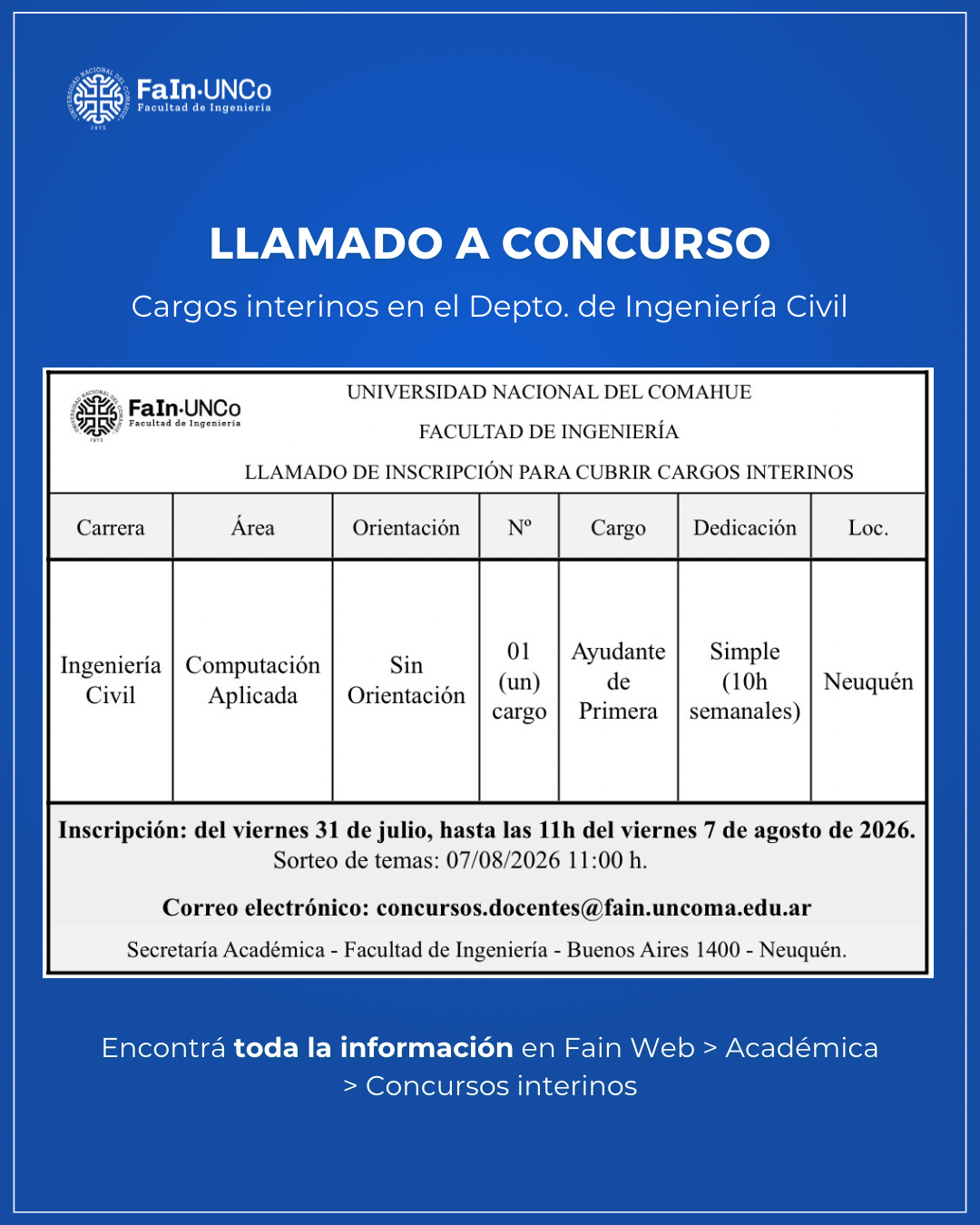 UNIVERSIDAD NACIONAL DEL COMAHUE 1972
FaIn·UNCo
Facultad de Ingeniería

LLAMADO A CONCURSO

Cargos interinos en el Depto. de Ingeniería Civil

UNIVERSIDAD NACIONAL DEL COMAHUE 1972
FaIn·UNCo
Facultad de Ingeniería

UNIVERSIDAD NACIONAL DEL COMAHUE

FACULTAD DE INGENIERÍA

LLAMADO DE INSCRIPCIÓN PARA CUBRIR CARGOS INTERINOS

| Carrera | Área | Orientación | Nº | Cargo | Dedicación | Loc. |
|---|---|---|---|---|---|---|
| Ingeniería Civil | Computación Aplicada | Sin Orientación | 01 (un) cargo | Ayudante de Primera | Simple (10h semanales) | Neuquén |

Inscripción: del viernes 31 de julio, hasta las 11h del viernes 7 de agosto de 2026.
Sorteo de temas: 07/08/2026 11:00 h.

Correo electrónico: concursos.docentes@fain.uncoma.edu.ar

Secretaría Académica - Facultad de Ingeniería - Buenos Aires 1400 - Neuquén.

Encontrá toda la información en Fain Web > Académica > Concursos interinos